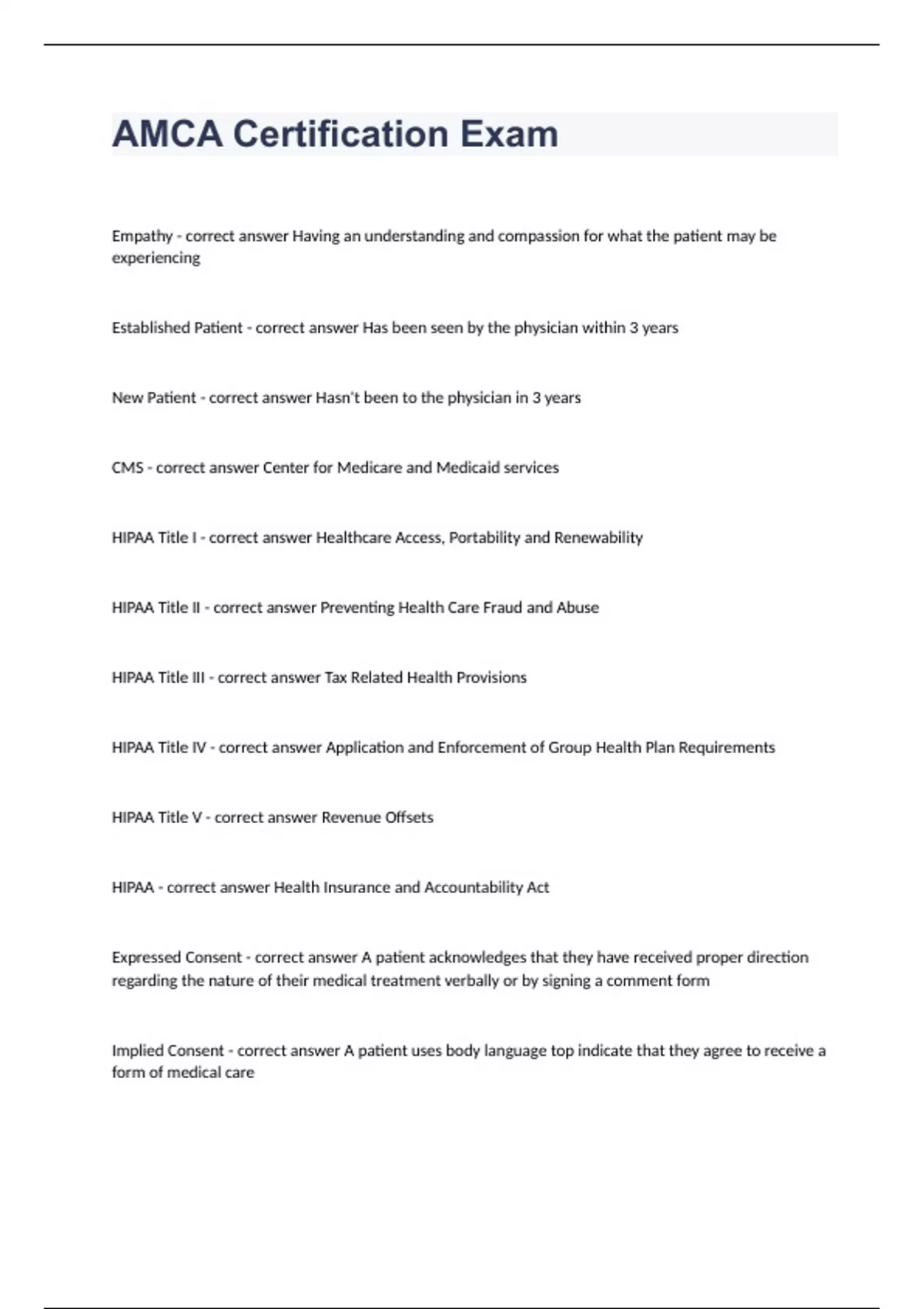 AMCA Certification Exam

Empathy - correct answer Having an understanding and compassion for what the patient may be experiencing

Established Patient - correct answer Has been seen by the physician within 3 years

New Patient - correct answer Hasn't been to the physician in 3 years

CMS - correct answer Center for Medicare and Medicaid services

HIPAA Title I - correct answer Healthcare Access, Portability and Renewability

HIPAA Title II - correct answer Preventing Health Care Fraud and Abuse

HIPAA Title III - correct answer Tax Related Health Provisions

HIPAA Title IV - correct answer Application and Enforcement of Group Health Plan Requirements

HIPAA Title V - correct answer Revenue Offsets

HIPAA - correct answer Health Insurance and Accountability Act

Expressed Consent - correct answer A patient acknowledges that they have received proper direction regarding the nature of their medical treatment verbally or by signing a comment form

Implied Consent - correct answer A patient uses body language top indicate that they agree to receive a form of medical care